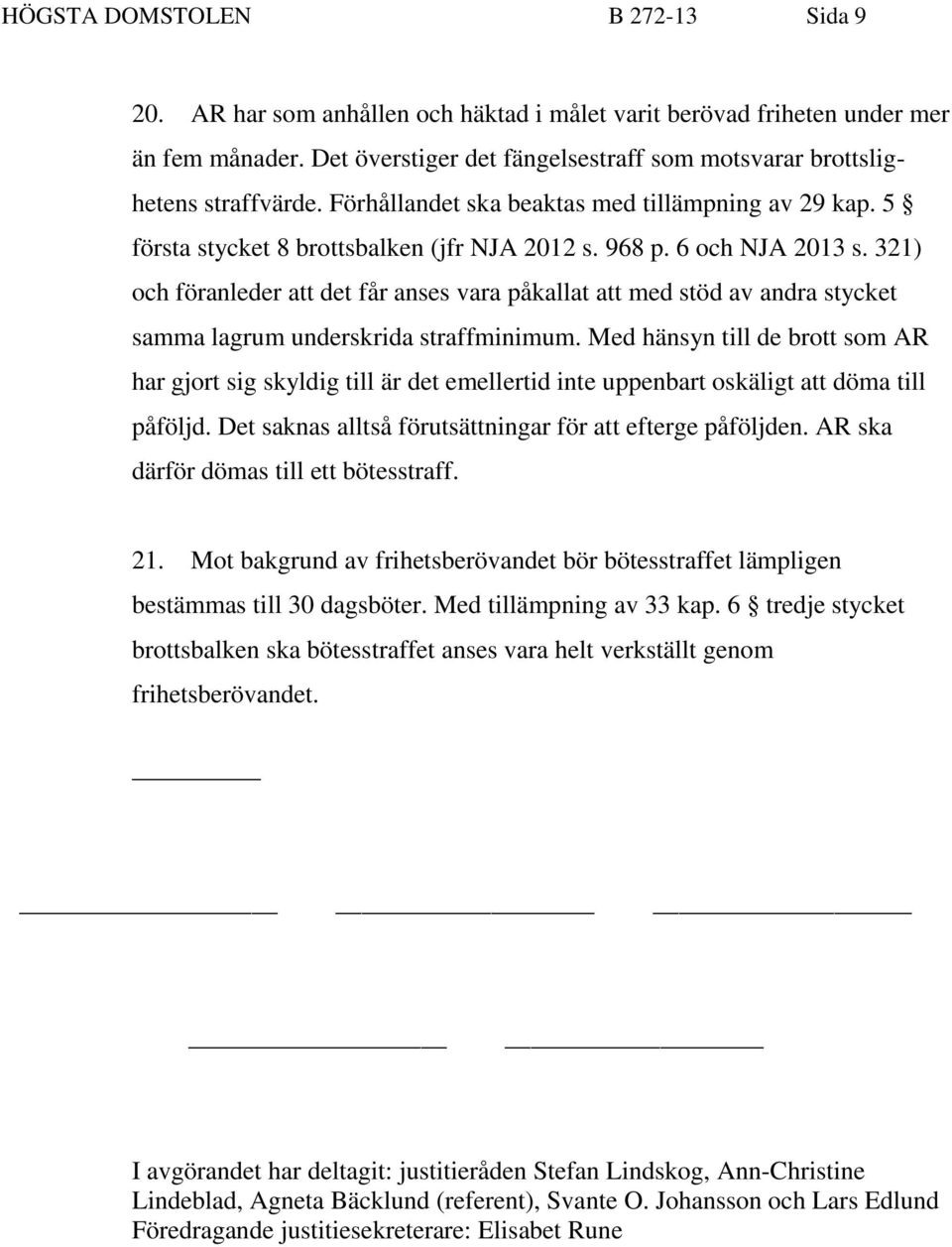 HÖGSTA DOMSTOLEN B 272-13 Sida 9

20. AR har som anhållen och häktad i målet varit berövad friheten under mer än fem månader. Det överstiger det fängelsestraff som motsvarar brottslighetens straffvärde. Förhållandet ska beaktas med tillämpning av 29 kap. 5 § första stycket 8 brottsbalken (jfr NJA 2012 s. 968 p. 6 och NJA 2013 s. 321) och föranleder att det får anses vara påkallat att med stöd av andra stycket samma lagrum underskrida straffminimum. Med hänsyn till de brott som AR har gjort sig skyldig till är det emellertid inte uppenbart oskäligt att döma till påföljd. Det saknas alltså förutsättningar för att efterge påföljden. AR ska därför dömas till ett bötesstraff.

21. Mot bakgrund av frihetsberövandet bör bötesstraffet lämpligen bestämmas till 30 dagsböter. Med tillämpning av 33 kap. 6 § tredje stycket brottsbalken ska bötesstraffet anses vara helt verkställt genom frihetsberövandet.

I avgörandet har deltagit: justitieråden Stefan Lindskog, Ann-Christine Lindeblad, Agneta Bäcklund (referent), Svante O. Johansson och Lars Edlund
Föredragande justitiesekreterare: Elisabet Rune